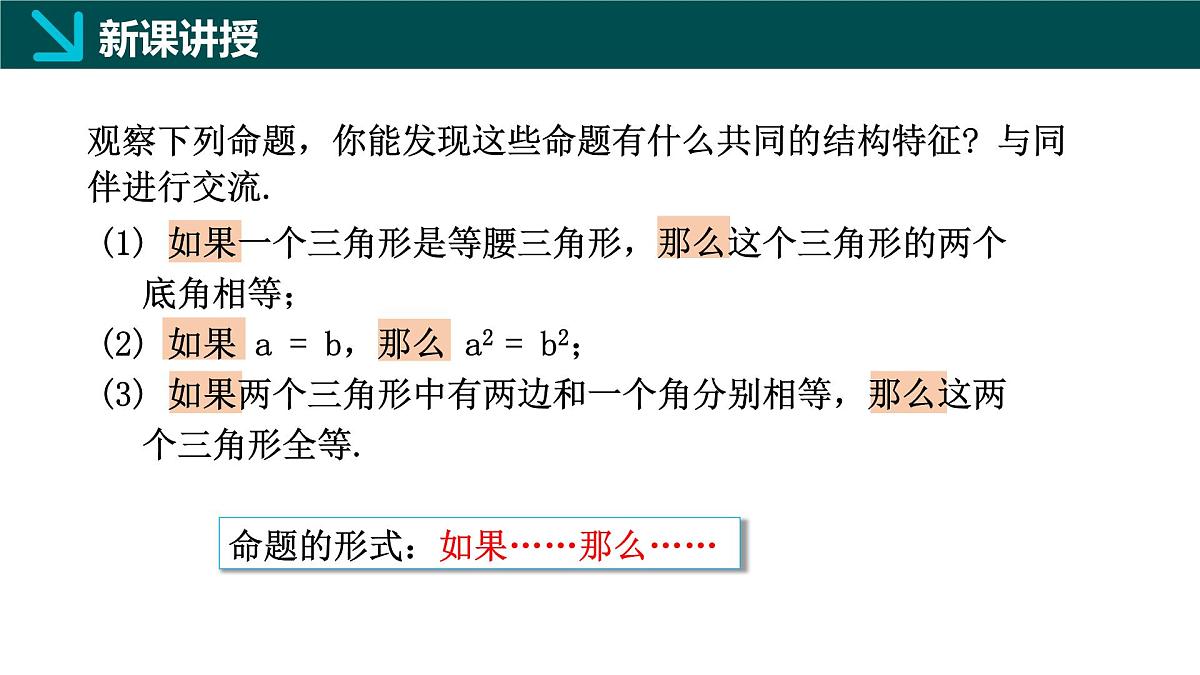 新课讲授

观察下列命题，你能发现这些命题有什么共同的结构特征？与同伴进行交流.

(1) 如果一个三角形是等腰三角形，那么这个三角形的两个底角相等；

(2) 如果 $a = b$，那么 $a^2 = b^2$；

(3) 如果两个三角形中有两边和一个角分别相等，那么这两个三角形全等.

命题的形式：如果……那么……